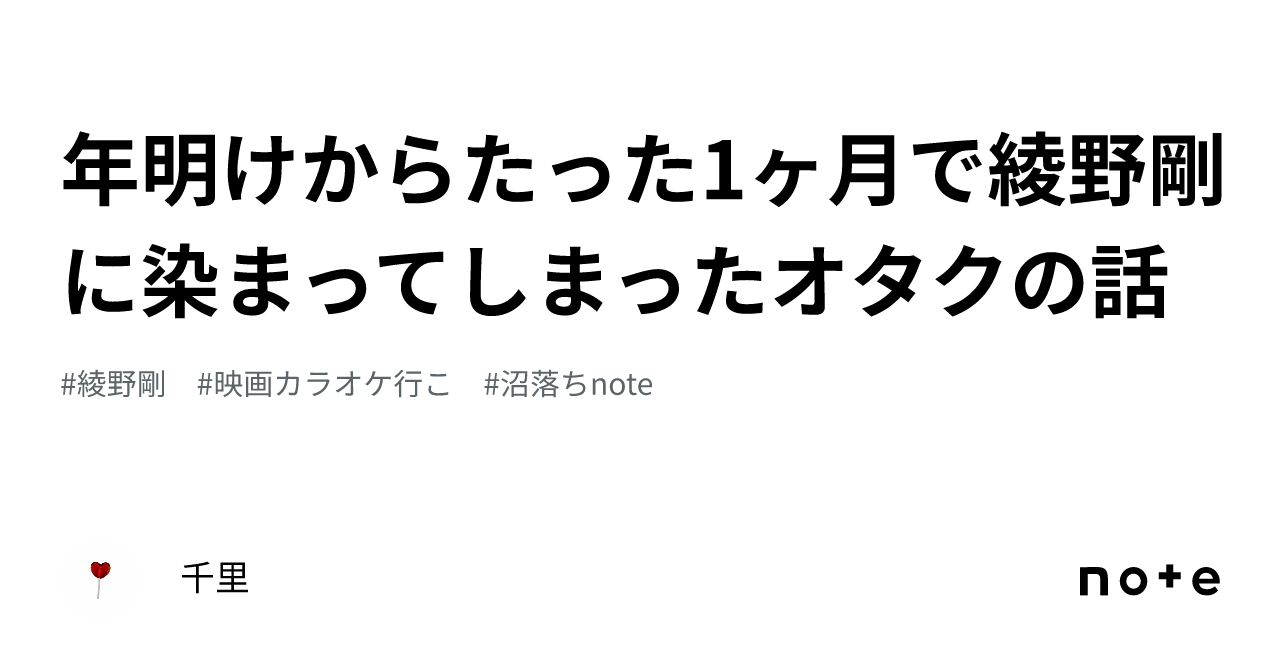 年明けからたった1ヶ月で綾野剛に染まってしまったオタクの話

#綾野剛　#映画カラオケ行こ　#沼落ちnote

千里

note